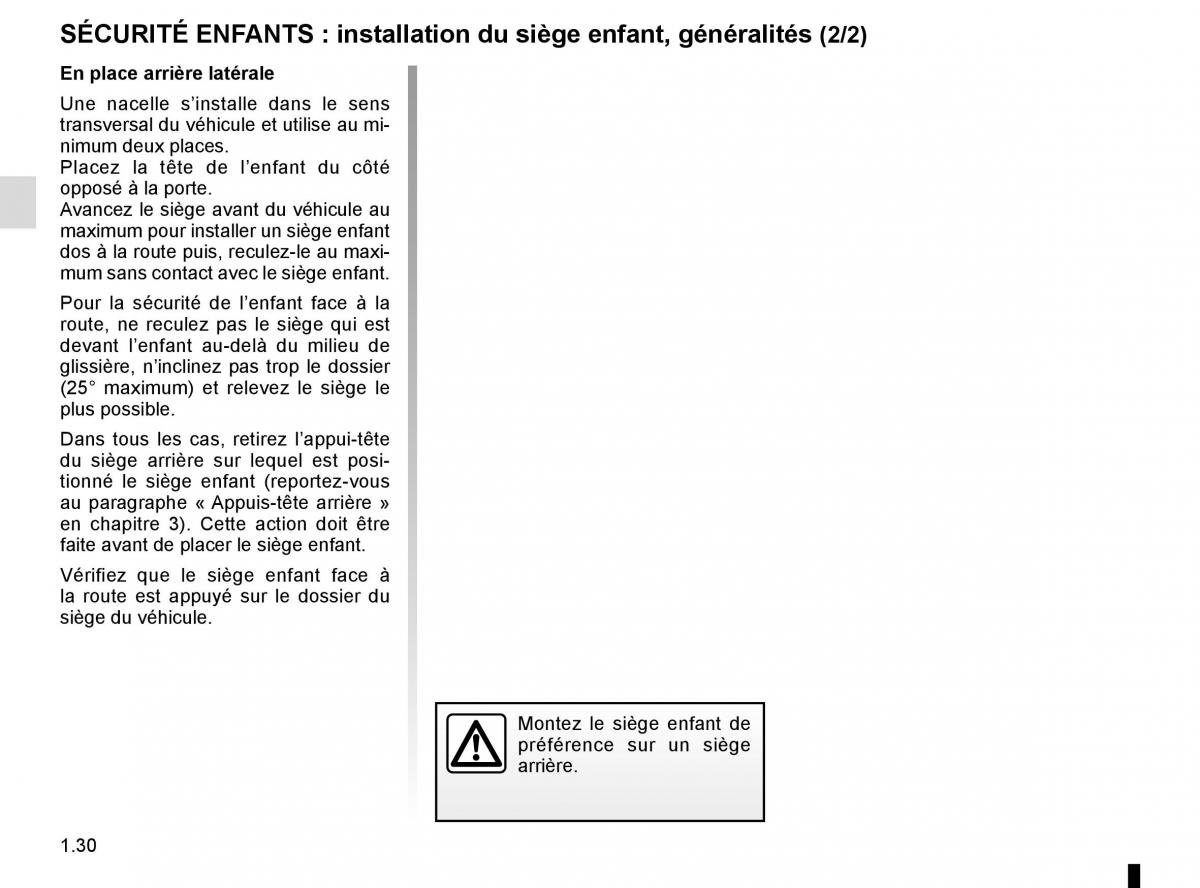 SÉCURITÉ ENFANTS : installation du siège enfant, généralités (2/2)

En place arrière latérale

Une nacelle s'installe dans le sens transversal du véhicule et utilise au minimum deux places.
Placez la tête de l'enfant du côté opposé à la porte.
Avancez le siège avant du véhicule au maximum pour installer un siège enfant dos à la route puis, reculez-le au maximum sans contact avec le siège enfant.

Pour la sécurité de l'enfant face à la route, ne reculez pas le siège qui est devant l'enfant au-delà du milieu de glissière, n'inclinez pas trop le dossier (25° maximum) et relevez le siège le plus possible.

Dans tous les cas, retirez l'appui-tête du siège arrière sur lequel est positionné le siège enfant (reportez-vous au paragraphe « Appuis-tête arrière » en chapitre 3). Cette action doit être faite avant de placer le siège enfant.

Vérifiez que le siège enfant face à la route est appuyé sur le dossier du siège du véhicule.

Montez le siège enfant de préférence sur un siège arrière.

1.30